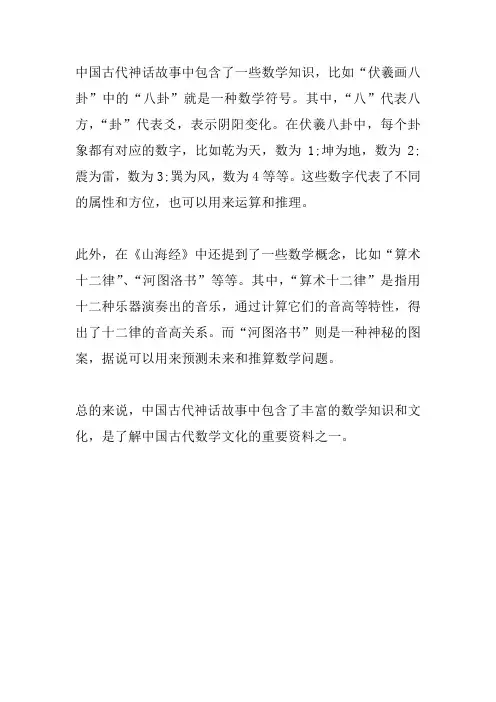 中国古代神话故事中包含了一些数学知识，比如“伏羲画八卦”中的“八卦”就是一种数学符号。其中，“八”代表八方，“卦”代表爻，表示阴阳变化。在伏羲八卦中，每个卦象都有对应的数字，比如乾为天，数为 1;坤为地，数为 2;震为雷，数为 3;巽为风，数为 4 等等。这些数字代表了不同的属性和方位，也可以用来运算和推理。

此外，在《山海经》中还提到了一些数学概念，比如“算术十二律”、“河图洛书”等等。其中，“算术十二律”是指用十二种乐器演奏出的音乐，通过计算它们的音高等特性，得出了十二律的音高关系。而“河图洛书”则是一种神秘的图案，据说可以用来预测未来和推算数学问题。

总的来说，中国古代神话故事中包含了丰富的数学知识和文化，是了解中国古代数学文化的重要资料之一。